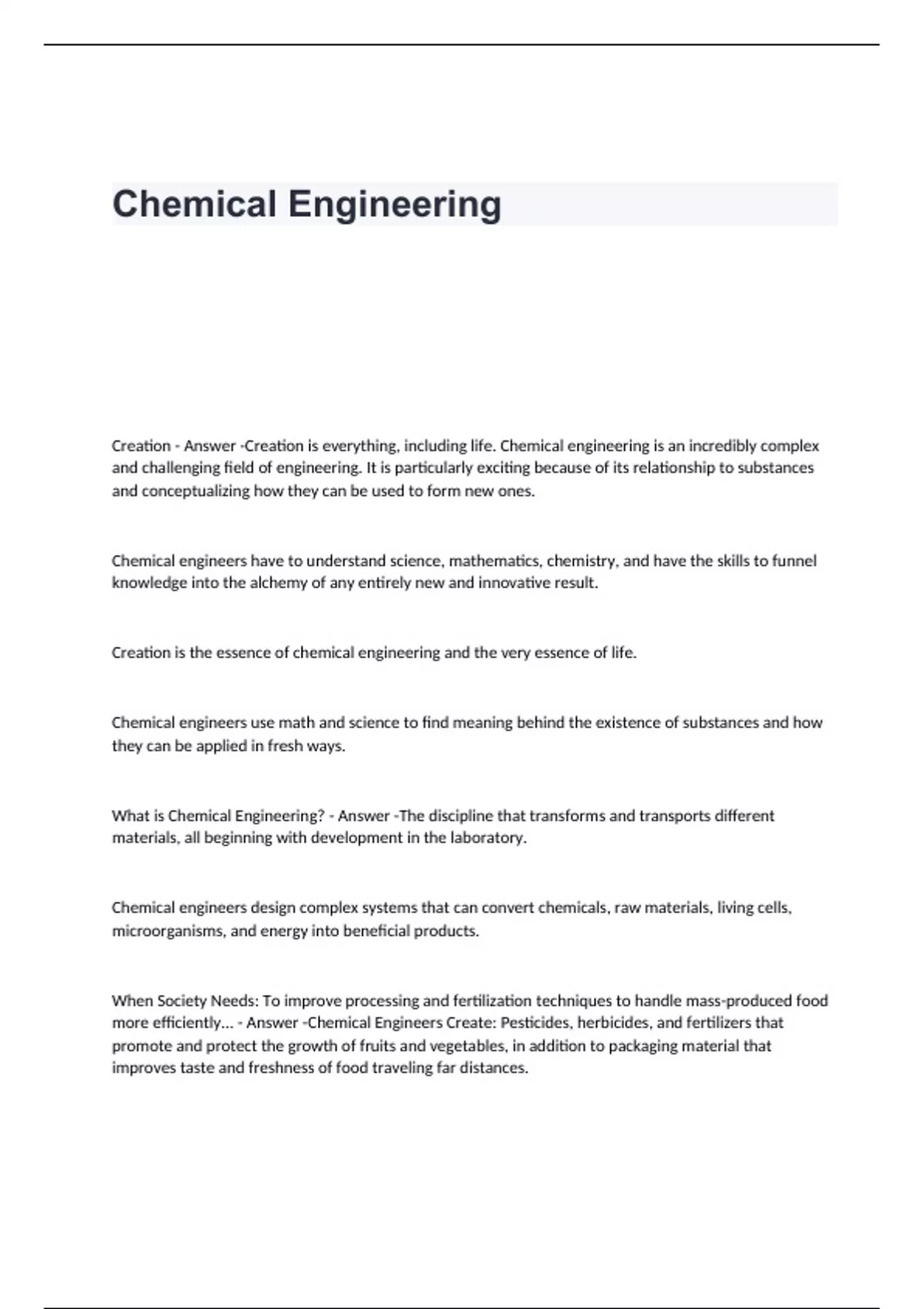 Chemical Engineering

Creation - Answer -Creation is everything, including life. Chemical engineering is an incredibly complex and challenging field of engineering. It is particularly exciting because of its relationship to substances and conceptualizing how they can be used to form new ones.

Chemical engineers have to understand science, mathematics, chemistry, and have the skills to funnel knowledge into the alchemy of any entirely new and innovative result.

Creation is the essence of chemical engineering and the very essence of life.

Chemical engineers use math and science to find meaning behind the existence of substances and how they can be applied in fresh ways.

What is Chemical Engineering? - Answer -The discipline that transforms and transports different materials, all beginning with development in the laboratory.

Chemical engineers design complex systems that can convert chemicals, raw materials, living cells, microorganisms, and energy into beneficial products.

When Society Needs: To improve processing and fertilization techniques to handle mass-produced food more efficiently... - Answer -Chemical Engineers Create: Pesticides, herbicides, and fertilizers that promote and protect the growth of fruits and vegetables, in addition to packaging material that improves taste and freshness of food traveling far distances.